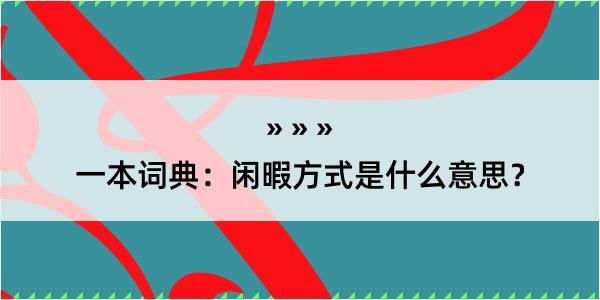 » » »

一本词典：闲暇方式是什么意思？